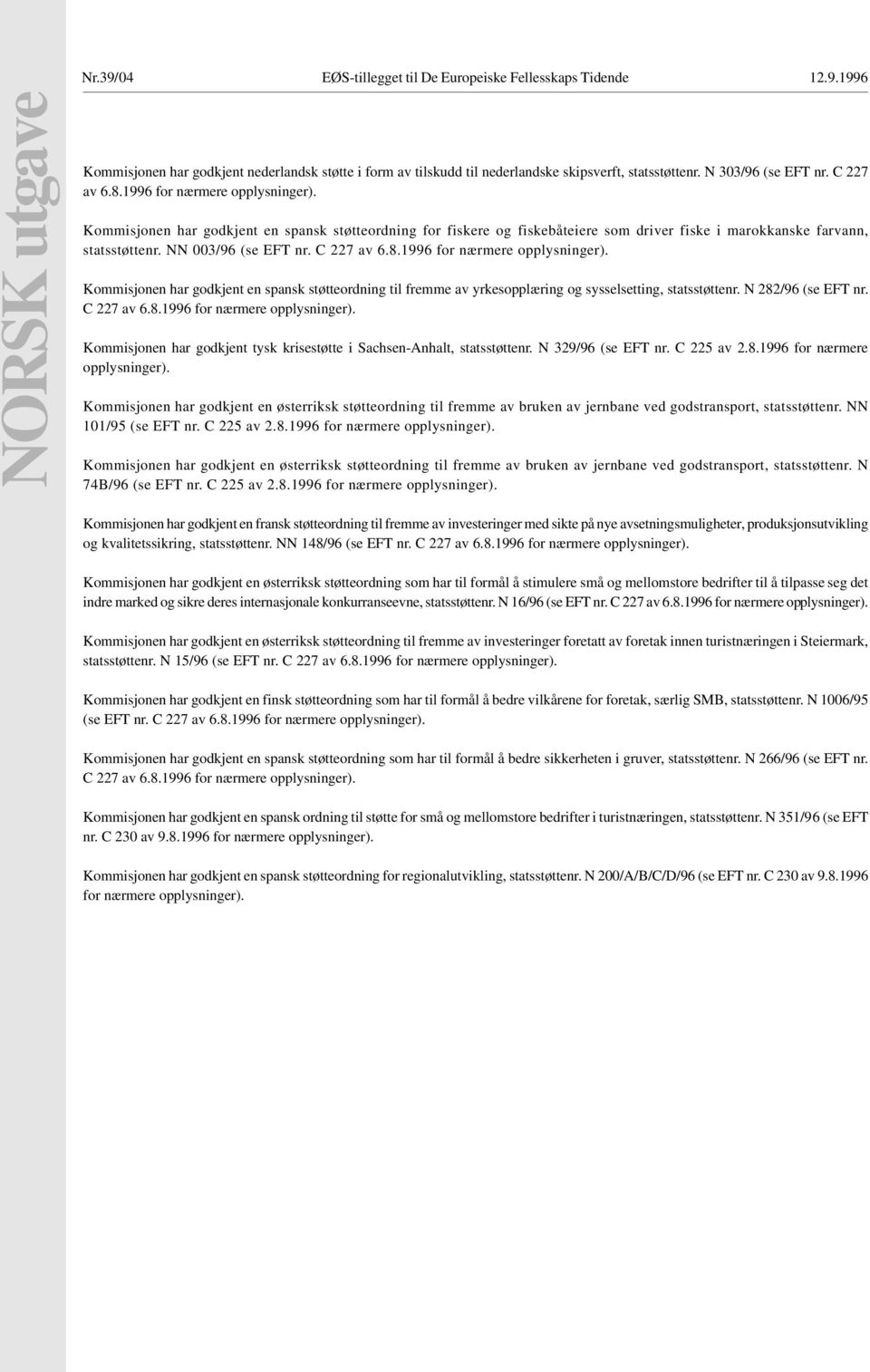 NORSK utgave

Nr.39/04 EØS-tillegget til De Europeiske Fellesskaps Tidende 12.9.1996

Kommisjonen har godkjent nederlandsk støtte i form av tilskudd til nederlandske skipsverft, statsstøttenr. N 303/96 (se EFT nr. C 227 av 6.8.1996 for nærmere opplysninger).

Kommisjonen har godkjent en spansk støtteordning for fiskere og fiskebåteiere som driver fiske i marokkanske farvann, statsstøttenr. NN 003/96 (se EFT nr. C 227 av 6.8.1996 for nærmere opplysninger).

Kommisjonen har godkjent en spansk støtteordning til fremme av yrkesopplæring og sysselsetting, statsstøttenr. N 282/96 (se EFT nr. C 227 av 6.8.1996 for nærmere opplysninger).

Kommisjonen har godkjent tysk krisestøtte i Sachsen-Anhalt, statsstøttenr. N 329/96 (se EFT nr. C 225 av 2.8.1996 for nærmere opplysninger).

Kommisjonen har godkjent en østerriksk støtteordning til fremme av bruken av jernbane ved godstransport, statsstøttenr. NN 101/95 (se EFT nr. C 225 av 2.8.1996 for nærmere opplysninger).

Kommisjonen har godkjent en østerriksk støtteordning til fremme av bruken av jernbane ved godstransport, statsstøttenr. N 74B/96 (se EFT nr. C 225 av 2.8.1996 for nærmere opplysninger).

Kommisjonen har godkjent en fransk støtteordning til fremme av investeringer med sikte på nye avsetningsmuligheter, produksjonsutvikling og kvalitetssikring, statsstøttenr. NN 148/96 (se EFT nr. C 227 av 6.8.1996 for nærmere opplysninger).

Kommisjonen har godkjent en østerriksk støtteordning som har til formål å stimulere små og mellomstore bedrifter til å tilpasse seg det indre marked og sikre deres internasjonale konkurranseevne, statsstøttenr. N 16/96 (se EFT nr. C 227 av 6.8.1996 for nærmere opplysninger).

Kommisjonen har godkjent en østerriksk støtteordning til fremme av investeringer foretatt av foretak innen turistnæringen i Steiermark, statsstøttenr. N 15/96 (se EFT nr. C 227 av 6.8.1996 for nærmere opplysninger).

Kommisjonen har godkjent en finsk støtteordning som har til formål å bedre vilkårene for foretak, særlig SMB, statsstøttenr. N 1006/95 (se EFT nr. C 227 av 6.8.1996 for nærmere opplysninger).

Kommisjonen har godkjent en spansk støtteordning som har til formål å bedre sikkerheten i gruver, statsstøttenr. N 266/96 (se EFT nr. C 227 av 6.8.1996 for nærmere opplysninger).

Kommisjonen har godkjent en spansk ordning til støtte for små og mellomstore bedrifter i turistnæringen, statsstøttenr. N 351/96 (se EFT nr. C 230 av 9.8.1996 for nærmere opplysninger).

Kommisjonen har godkjent en spansk støtteordning for regionalutvikling, statsstøttenr. N 200/A/B/C/D/96 (se EFT nr. C 230 av 9.8.1996 for nærmere opplysninger).